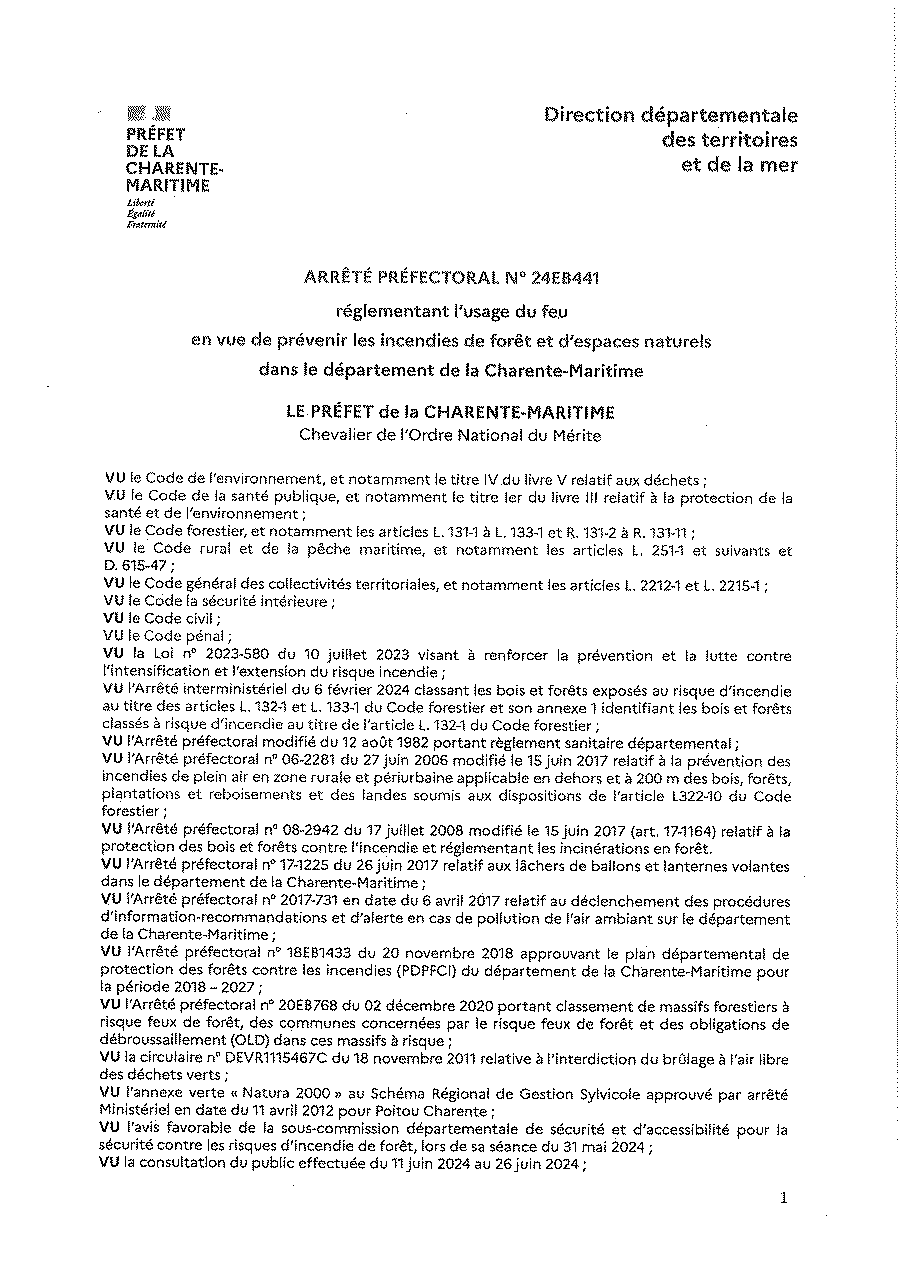 PRÉFET DE LA CHARENTE-MARITIME
Liberté
Égalité
Fraternité

Direction départementale des territoires et de la mer

ARRÊTÉ PRÉFECTORAL N° 24EB441

réglementant l'usage du feu
en vue de prévenir les incendies de forêt et d'espaces naturels
dans le département de la Charente-Maritime

LE PRÉFET de la CHARENTE-MARITIME
Chevalier de l'Ordre National du Mérite

VU le Code de l'environnement, et notamment le titre IV du livre V relatif aux déchets ;
VU le Code de la santé publique, et notamment le titre Ier du livre III relatif à la protection de la santé et de l'environnement ;
VU le Code forestier, et notamment les articles L. 131-1 à L. 133-1 et R. 131-2 à R. 131-11 ;
VU le Code rural et de la pêche maritime, et notamment les articles L. 251-1 et suivants et D. 615-47 ;
VU le Code général des collectivités territoriales, et notamment les articles L. 2212-1 et L. 2215-1 ;
VU le Code la sécurité intérieure ;
VU le Code civil ;
VU le Code pénal ;
VU la Loi n° 2023-580 du 10 juillet 2023 visant à renforcer la prévention et la lutte contre l'intensification et l'extension du risque incendie ;
VU l'Arrêté interministériel du 6 février 2024 classant les bois et forêts exposés au risque d'incendie au titre des articles L. 132-1 et L. 133-1 du Code forestier et son annexe 1 identifiant les bois et forêts classés à risque d'incendie au titre de l'article L. 132-1 du Code forestier ;
VU l'Arrêté préfectoral modifié du 12 août 1982 portant règlement sanitaire départemental ;
VU l'Arrêté préfectoral n° 06-2281 du 27 juin 2006 modifié le 15 juin 2017 relatif à la prévention des incendies de plein air en zone rurale et périurbaine applicable en dehors et à 200 m des bois, forêts, plantations et reboisements et des landes soumis aux dispositions de l'article L322-10 du Code forestier ;
VU l'Arrêté préfectoral n° 08-2942 du 17 juillet 2008 modifié le 15 juin 2017 (art. 17-1164) relatif à la protection des bois et forêts contre l'incendie et réglementant les incinérations en forêt.
VU l'Arrêté préfectoral n° 17-1225 du 26 juin 2017 relatif aux lâchers de ballons et lanternes volantes dans le département de la Charente-Maritime ;
VU l'Arrêté préfectoral n° 2017-731 en date du 6 avril 2017 relatif au déclenchement des procédures d'information-recommandations et d'alerte en cas de pollution de l'air ambiant sur le département de la Charente-Maritime ;
VU l'Arrêté préfectoral n° 18EB1433 du 20 novembre 2018 approuvant le plan départemental de protection des forêts contre les incendies (PDPFCI) du département de la Charente-Maritime pour la période 2018 – 2027 ;
VU l'Arrêté préfectoral n° 20EB768 du 02 décembre 2020 portant classement de massifs forestiers à risque feux de forêt, des communes concernées par le risque feux de forêt et des obligations de débroussaillement (OLD) dans ces massifs à risque ;
VU la circulaire n° DEVR1115467C du 18 novembre 2011 relative à l'interdiction du brûlage à l'air libre des déchets verts ;
VU l'annexe verte « Natura 2000 » au Schéma Régional de Gestion Sylvicole approuvé par arrêté Ministériel en date du 11 avril 2012 pour Poitou Charente ;
VU l'avis favorable de la sous-commission départementale de sécurité et d'accessibilité pour la sécurité contre les risques d'incendie de forêt, lors de sa séance du 31 mai 2024 ;
VU la consultation du public effectuée du 11 juin 2024 au 26 juin 2024 ;

1